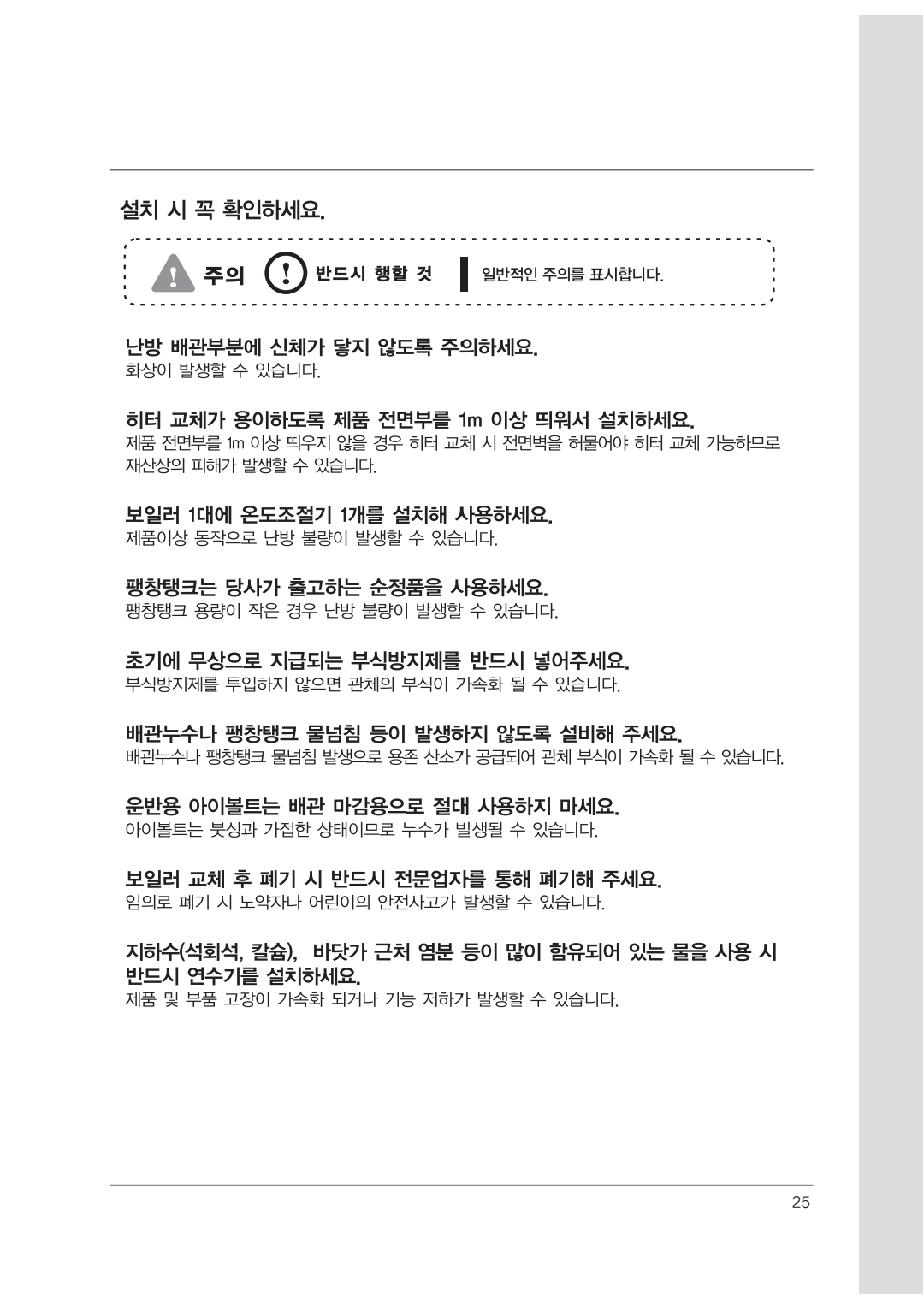 설치 시 꼭 확인하세요.

주의 반드시 행할 것 일반적인 주의를 표시합니다.

난방 배관부분에 신체가 닿지 않도록 주의하세요.
화상이 발생할 수 있습니다.

히터 교체가 용이하도록 제품 전면부를 1m 이상 띄워서 설치하세요.
제품 전면부를 1m 이상 띄우지 않을 경우 히터 교체 시 전면벽을 허물어야 히터 교체 가능하므로 재산상의 피해가 발생할 수 있습니다.

보일러 1대에 온도조절기 1개를 설치해 사용하세요.
제품이상 동작으로 난방 불량이 발생할 수 있습니다.

팽창탱크는 당사가 출고하는 순정품을 사용하세요.
팽창탱크 용량이 작은 경우 난방 불량이 발생할 수 있습니다.

초기에 무상으로 지급되는 부식방지제를 반드시 넣어주세요.
부식방지제를 투입하지 않으면 관체의 부식이 가속화 될 수 있습니다.

배관누수나 팽창탱크 물넘침 등이 발생하지 않도록 설비해 주세요.
배관누수나 팽창탱크 물넘침 발생으로 용존 산소가 공급되어 관체 부식이 가속화 될 수 있습니다.

운반용 아이볼트는 배관 마감용으로 절대 사용하지 마세요.
아이볼트는 붓싱과 가접한 상태이므로 누수가 발생될 수 있습니다.

보일러 교체 후 폐기 시 반드시 전문업자를 통해 폐기해 주세요.
임의로 폐기 시 노약자나 어린이의 안전사고가 발생할 수 있습니다.

지하수(석회석, 칼슘), 바닷가 근처 염분 등이 많이 함유되어 있는 물을 사용 시 반드시 연수기를 설치하세요.
제품 및 부품 고장이 가속화 되거나 기능 저하가 발생할 수 있습니다.

25